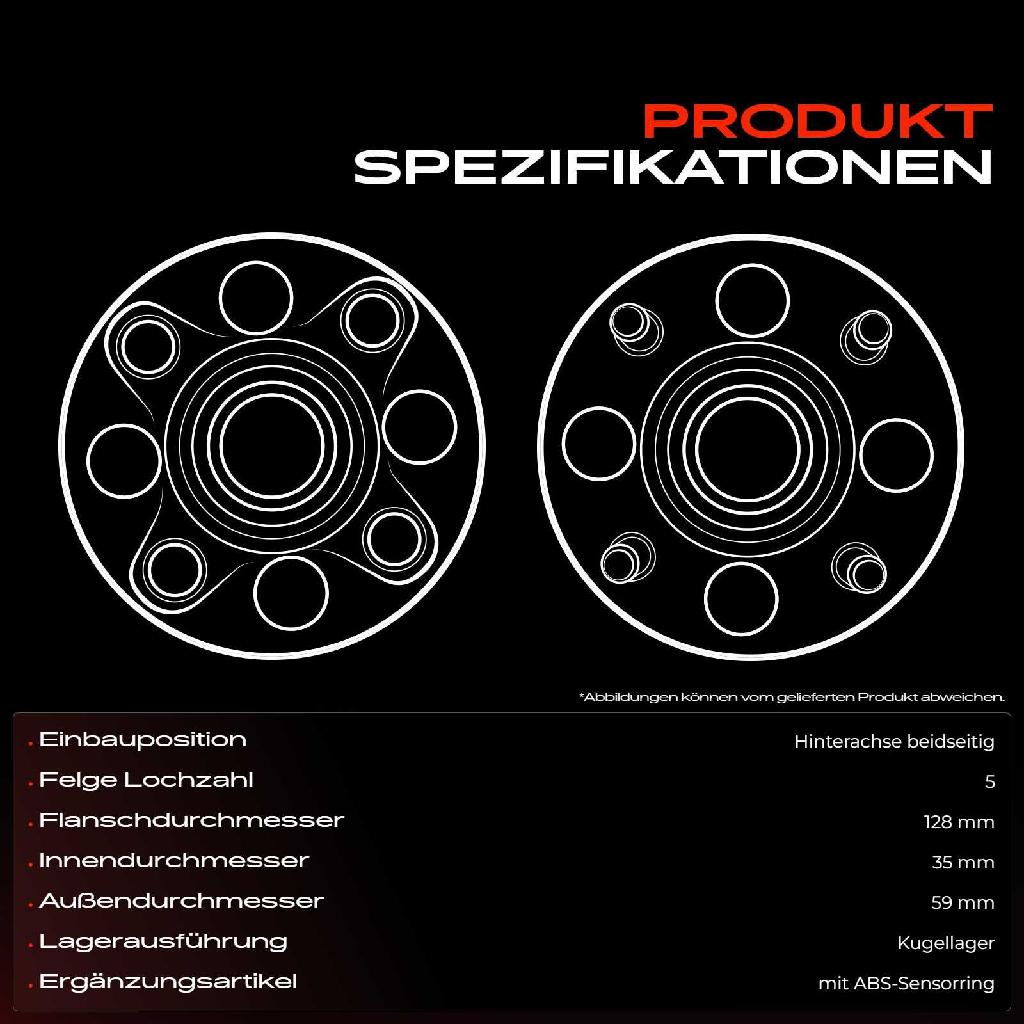 PRODUKT
SPEZIFIKATIONEN

*Abbildungen können vom gelieferten Produkt abweichen.

| | |
|---|---|
| Einbauposition | Hinterachse beidseitig |
| Felge Lochzahl | 5 |
| Flanschdurchmesser | 128 mm |
| Innendurchmesser | 35 mm |
| Außendurchmesser | 59 mm |
| Lagerausführung | Kugellager |
| Ergänzungsartikel | mit ABS-Sensorring |